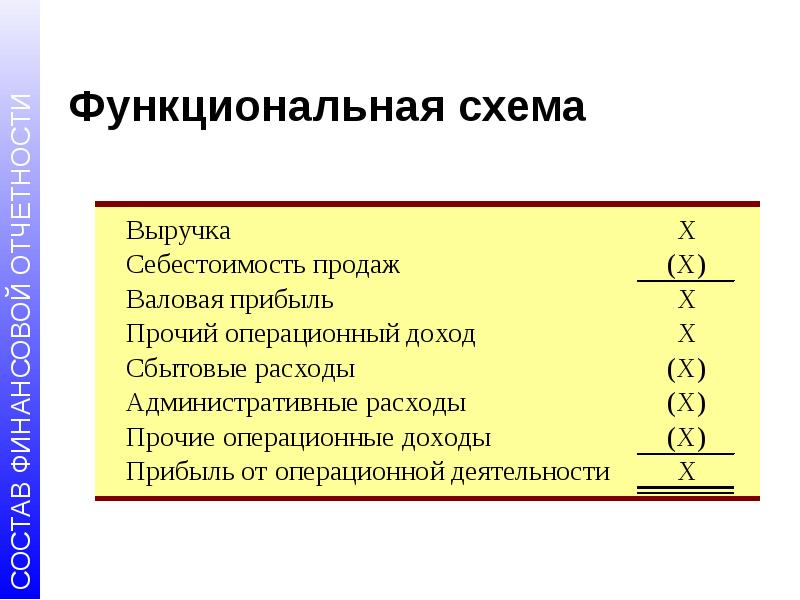 СОСТАВ ФИНАНСОВОЙ ОТЧЕТНОСТИ

Функциональная схема

| | |
|---|---|
| Выручка | X |
| Себестоимость продаж | (X) |
| Валовая прибыль | X |
| Прочий операционный доход | X |
| Сбытовые расходы | (X) |
| Административные расходы | (X) |
| Прочие операционные доходы | (X) |
| Прибыль от операционной деятельности | X |